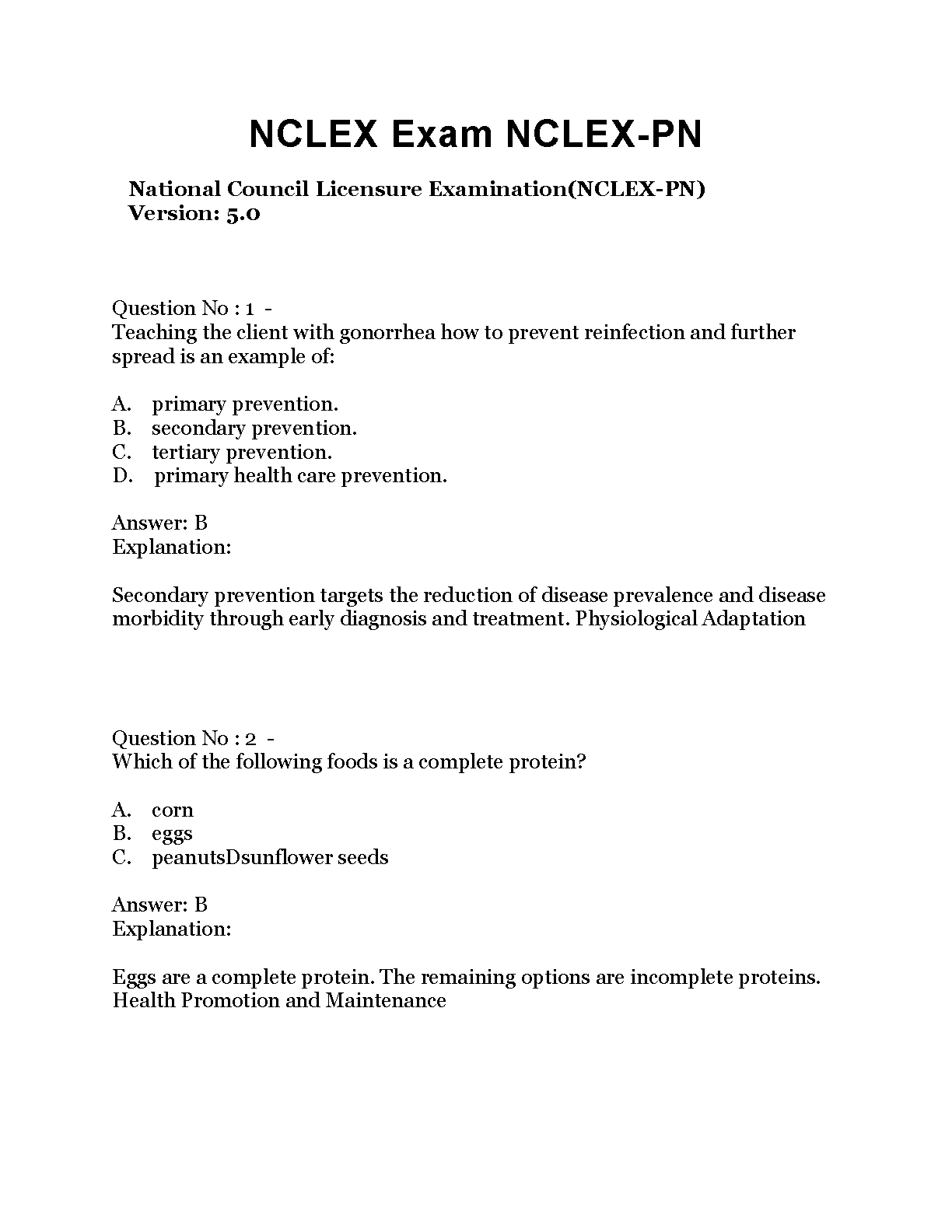 NCLEX Exam NCLEX-PN

National Council Licensure Examination(NCLEX-PN)
Version: 5.0

Question No : 1 -
Teaching the client with gonorrhea how to prevent reinfection and further spread is an example of:

A. primary prevention.
B. secondary prevention.
C. tertiary prevention.
D. primary health care prevention.

Answer: B
Explanation:

Secondary prevention targets the reduction of disease prevalence and disease morbidity through early diagnosis and treatment. Physiological Adaptation

Question No : 2 -
Which of the following foods is a complete protein?

A. corn
B. eggs
C. peanutsDsunflower seeds

Answer: B
Explanation:

Eggs are a complete protein. The remaining options are incomplete proteins. Health Promotion and Maintenance